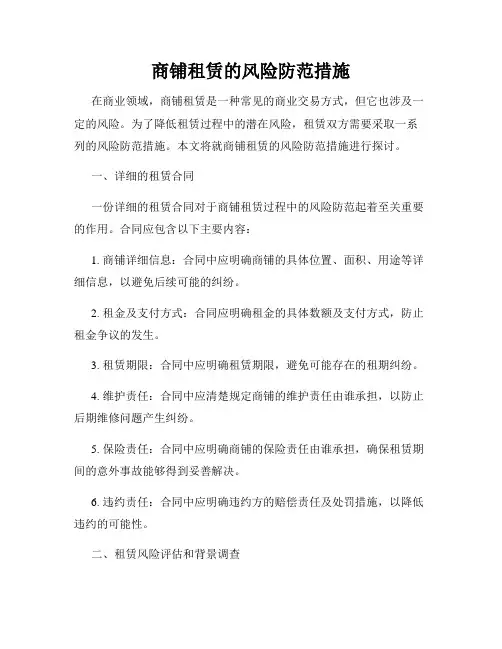 商铺租赁的风险防范措施

在商业领域，商铺租赁是一种常见的商业交易方式，但它也涉及一定的风险。为了降低租赁过程中的潜在风险，租赁双方需要采取一系列的风险防范措施。本文将就商铺租赁的风险防范措施进行探讨。

一、详细的租赁合同

一份详细的租赁合同对于商铺租赁过程中的风险防范起着至关重要的作用。合同应包含以下主要内容：

1. 商铺详细信息：合同中应明确商铺的具体位置、面积、用途等详细信息，以避免后续可能的纠纷。

2. 租金及支付方式：合同应明确租金的具体数额及支付方式，防止租金争议的发生。

3. 租赁期限：合同中应明确租赁期限，避免可能存在的租期纠纷。

4. 维护责任：合同中应清楚规定商铺的维护责任由谁承担，以防止后期维修问题产生纠纷。

5. 保险责任：合同中应明确商铺的保险责任由谁承担，确保租赁期间的意外事故能够得到妥善解决。

6. 违约责任：合同中应明确违约方的赔偿责任及处罚措施，以降低违约的可能性。

二、租赁风险评估和背景调查